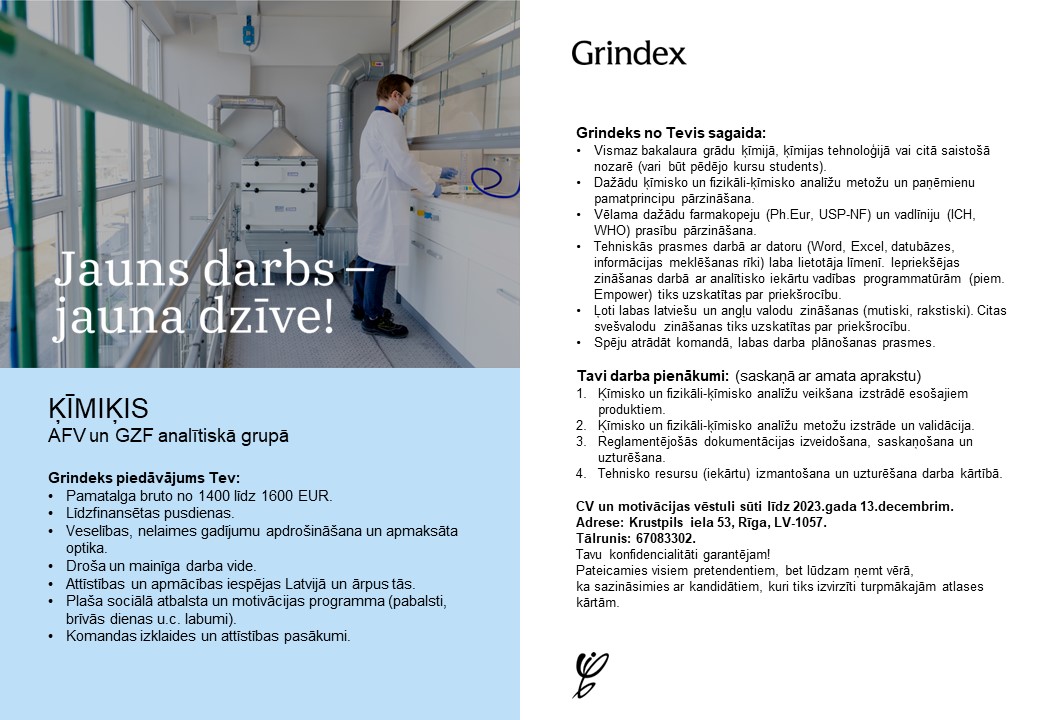 Jauns darbs – jauna dzīve!

ĶĪMIĶIS
AFV un GZF analītiskā grupā

Grindeks piedāvājums Tev:
• Pamatalga bruto no 1400 līdz 1600 EUR.
• Līdzfinansētas pusdienas.
• Veselības, nelaimes gadījumu apdrošināšana un apmaksāta optika.
• Droša un mainīga darba vide.
• Attīstības un apmācības iespējas Latvijā un ārpus tās.
• Plaša sociālā atbalsta un motivācijas programma (pabalsti, brīvās dienas u.c. labumi).
• Komandas izklaides un attīstības pasākumi.

Grindex

Grindeks no Tevis sagaida:
• Vismaz bakalaura grādu ķīmijā, ķīmijas tehnoloģijā vai citā saistošā nozarē (vari būt pēdējo kursu students).
• Dažādu ķīmisko un fizikāli-ķīmisko analīžu metožu un paņēmienu pamatprincipu pārzināšana.
• Vēlama dažādu farmakopeju (Ph.Eur, USP-NF) un vadlīniju (ICH, WHO) prasību pārzināšana.
• Tehniskās prasmes darbā ar datoru (Word, Excel, datubāzes, informācijas meklēšanas rīki) laba lietotāja līmenī. Iepriekšējas zināšanas darbā ar analītisko iekārtu vadības programmatūrām (piem. Empower) tiks uzskatītas par priekšrocību.
• Ļoti labas latviešu un angļu valodu zināšanas (mutiski, rakstiski). Citas svešvalodu zināšanas tiks uzskatītas par priekšrocību.
• Spēju atrādāt komandā, labas darba plānošanas prasmes.

Tavi darba pienākumi: (saskaņā ar amata aprakstu)
1. Ķīmisko un fizikāli-ķīmisko analīžu veikšana izstrādē esošajiem produktiem.
2. Ķīmisko un fizikāli-ķīmisko analīžu metožu izstrāde un validācija.
3. Reglamentējošās dokumentācijas izveidošana, saskaņošana un uzturēšana.
4. Tehnisko resursu (iekārtu) izmantošana un uzturēšana darba kārtībā.

CV un motivācijas vēstuli sūti līdz 2023.gada 13.decembrim.
Adrese: Krustpils iela 53, Rīga, LV-1057.
Tālrunis: 67083302.
Tavu konfidencialitāti garantējam!
Pateicamies visiem pretendentiem, bet lūdzam ņemt vērā, ka sazināsimies ar kandidātiem, kuri tiks izvirzīti turpmākajām atlases kārtām.